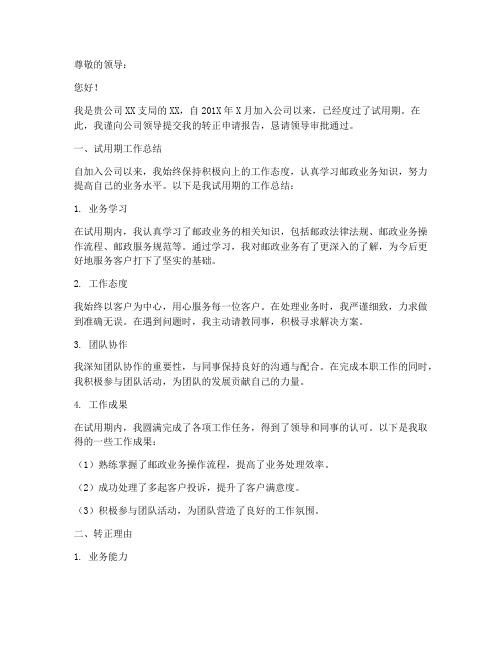 尊敬的领导：

您好！

我是贵公司XX支局的XX，自201X年X月加入公司以来，已经度过了试用期。在此，我谨向公司领导提交我的转正申请报告，恳请领导审批通过。

一、试用期工作总结

自加入公司以来，我始终保持积极向上的工作态度，认真学习邮政业务知识，努力提高自己的业务水平。以下是我试用期的工作总结：

1. 业务学习

在试用期内，我认真学习了邮政业务的相关知识，包括邮政法律法规、邮政业务操作流程、邮政服务规范等。通过学习，我对邮政业务有了更深入的了解，为今后更好地服务客户打下了坚实的基础。

2. 工作态度

我始终以客户为中心，用心服务每一位客户。在处理业务时，我严谨细致，力求做到准确无误。在遇到问题时，我主动请教同事，积极寻求解决方案。

3. 团队协作

我深知团队协作的重要性，与同事保持良好的沟通与配合。在完成本职工作的同时，我积极参与团队活动，为团队的发展贡献自己的力量。

4. 工作成果

在试用期内，我圆满完成了各项工作任务，得到了领导和同事的认可。以下是我取得的一些工作成果：

（1）熟练掌握了邮政业务操作流程，提高了业务处理效率。

（2）成功处理了多起客户投诉，提升了客户满意度。

（3）积极参与团队活动，为团队营造了良好的工作氛围。

二、转正理由

1. 业务能力